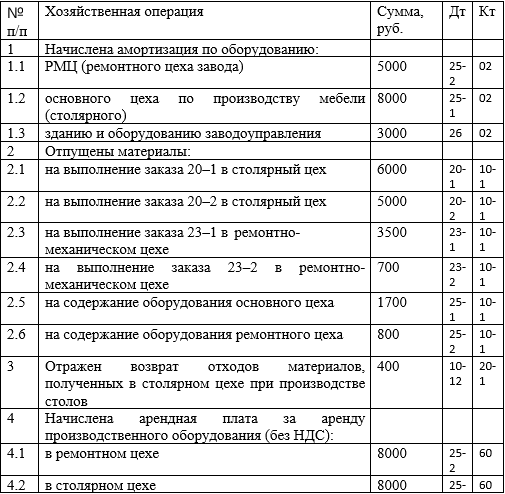 | № п/п | Хозяйственная операция | Сумма, руб. | Дт | Кт |
|---|---|---|---|---|
| 1 | Начислена амортизация по оборудованию: | | | |
| 1.1 | РМЦ (ремонтного цеха завода) | 5000 | 25-2 | 02 |
| 1.2 | основного цеха по производству мебели (столярного) | 8000 | 25-1 | 02 |
| 1.3 | зданию и оборудованию заводоуправления | 3000 | 26 | 02 |
| 2 | Отпущены материалы: | | | |
| 2.1 | на выполнение заказа 20–1 в столярный цех | 6000 | 20-1 | 10-1 |
| 2.2 | на выполнение заказа 20–2 в столярный цех | 5000 | 20-2 | 10-1 |
| 2.3 | на выполнение заказа 23–1 в ремонтно-механическом цехе | 3500 | 23-1 | 10-1 |
| 2.4 | на выполнение заказа 23–2 в ремонтно-механическом цехе | 700 | 23-2 | 10-1 |
| 2.5 | на содержание оборудования основного цеха | 1700 | 25-1 | 10-1 |
| 2.6 | на содержание оборудования ремонтного цеха | 800 | 25-2 | 10-1 |
| 3 | Отражен возврат отходов материалов, полученных в столярном цехе при производстве столов | 400 | 10-12 | 20-1 |
| 4 | Начислена арендная плата за аренду производственного оборудования (без НДС): | | | |
| 4.1 | в ремонтном цехе | 8000 | 25-2 | 60 |
| 4.2 | в столярном цехе | 8000 | 25- | 60 |